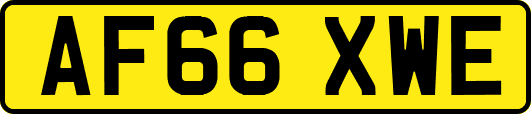 AF66 XWE